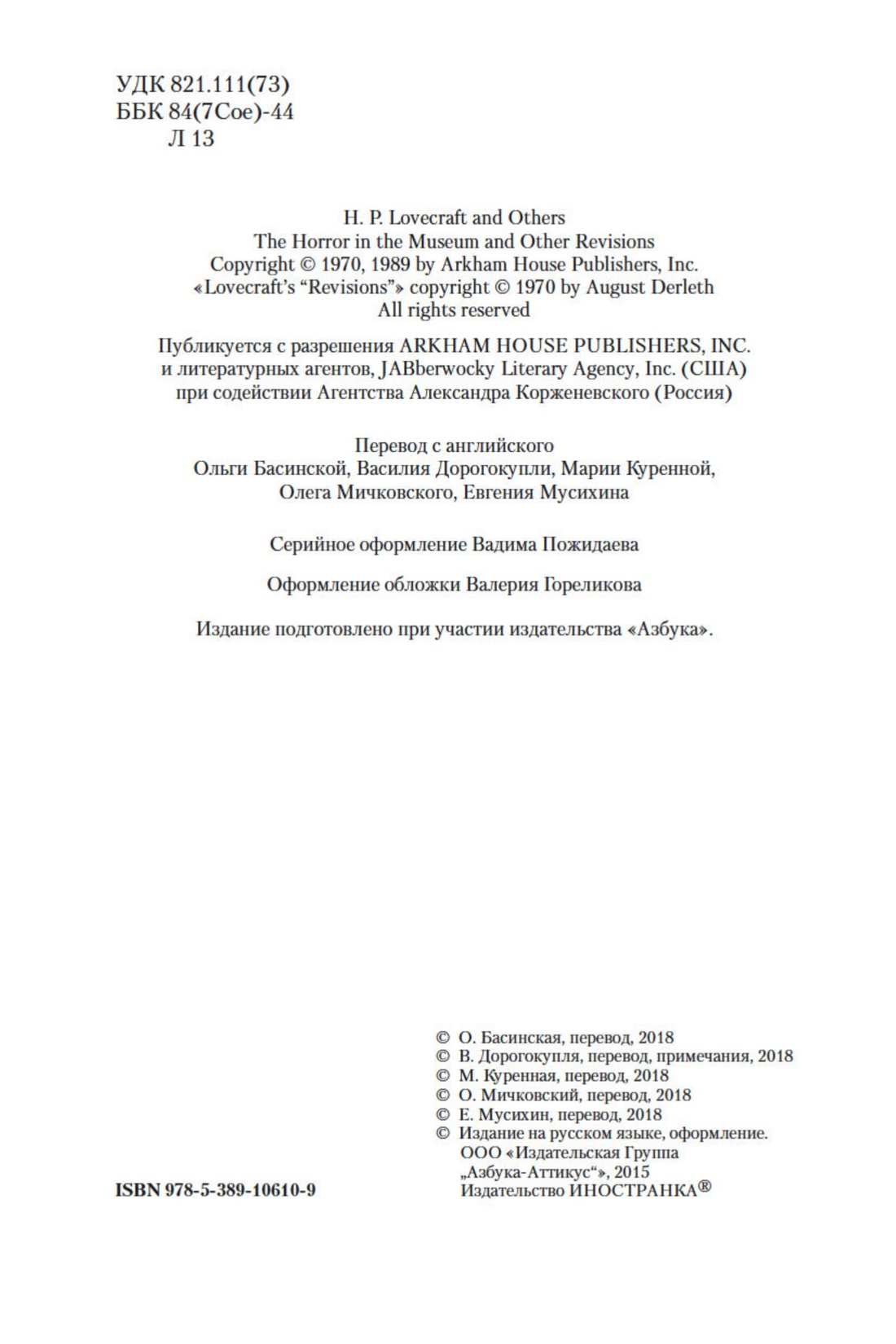 УДК 821.111(73)
ББК 84(7Сое)-44
Л 13

H. P. Lovecraft and Others
The Horror in the Museum and Other Revisions
Copyright © 1970, 1989 by Arkham House Publishers, Inc.
«Lovecraft's "Revisions"» copyright © 1970 by August Derleth
All rights reserved

Публикуется с разрешения ARKHAM HOUSE PUBLISHERS, INC. и литературных агентов, JABberwocky Literary Agency, Inc. (США) при содействии Агентства Александра Корженевского (Россия)

Перевод с английского
Ольги Басинской, Василия Дорогокупли, Марии Куренной, Олега Мичковского, Евгения Мусихина

Серийное оформление Вадима Пожидаева

Оформление обложки Валерия Гореликова

Издание подготовлено при участии издательства «Азбука».

© О. Басинская, перевод, 2018
© В. Дорогокупля, перевод, примечания, 2018
© М. Куренная, перевод, 2018
© О. Мичковский, перевод, 2018
© Е. Мусихин, перевод, 2018
© Издание на русском языке, оформление.
ООО «Издательская Группа
„Азбука-Аттикус“», 2015
Издательство ИНОСТРАНКА®

ISBN 978-5-389-10610-9